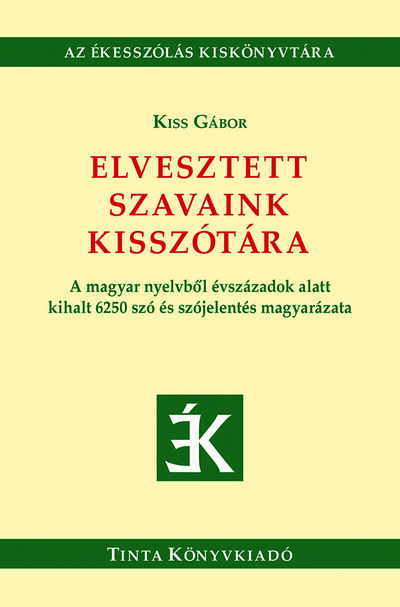 AZ ÉKESSZÓLÁS KISKÖNYVTÁRA

KISS GÁBOR

ELVESZTETT SZAVAINK KISSZÓTÁRA

A magyar nyelvből évszázadok alatt kihalt 6250 szó és szójelentés magyarázata

ÉK

TINTA KÖNYVKIADÓ